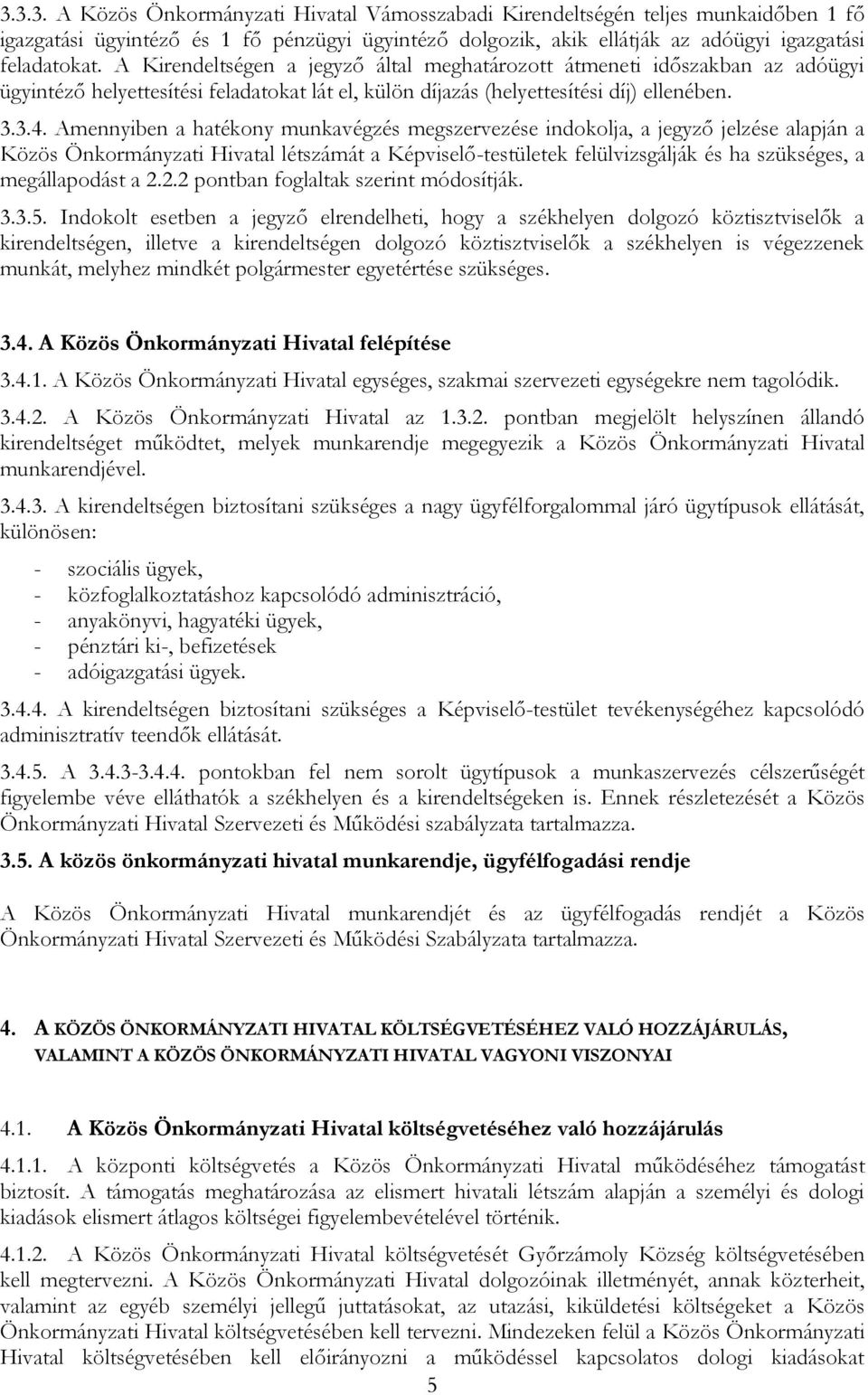 3.3.3. A Közös Önkormányzati Hivatal Vámosszabadi Kirendeltségén teljes munkaidőben 1 fő igazgatási ügyintéző és 1 fő pénzügyi ügyintéző dolgozik, akik ellátják az adóügyi igazgatási feladatokat. A Kirendeltségen a jegyző által meghatározott átmeneti időszakban az adóügyi ügyintéző helyettesítési feladatokat lát el, külön díjazás (helyettesítési díj) ellenében.

3.3.4. Amennyiben a hatékony munkavégzés megszervezése indokolja, a jegyző jelzése alapján a Közös Önkormányzati Hivatal létszámát a Képviselő-testületek felülvizsgálják és ha szükséges, a megállapodást a 2.2.2 pontban foglaltak szerint módosítják.

3.3.5. Indokolt esetben a jegyző elrendelheti, hogy a székhelyen dolgozó köztisztviselők a kirendeltségen, illetve a kirendeltségen dolgozó köztisztviselők a székhelyen is végezzenek munkát, melyhez mindkét polgármester egyetértése szükséges.

3.4. A Közös Önkormányzati Hivatal felépítése

3.4.1. A Közös Önkormányzati Hivatal egységes, szakmai szervezeti egységekre nem tagolódik.

3.4.2. A Közös Önkormányzati Hivatal az 1.3.2. pontban megjelölt helyszínen állandó kirendeltséget működtet, melyek munkarendje megegyezik a Közös Önkormányzati Hivatal munkarendjével.

3.4.3. A kirendeltségen biztosítani szükséges a nagy ügyfélforgalommal járó ügytípusok ellátását, különösen:

- szociális ügyek,
- közfoglalkoztatáshoz kapcsolódó adminisztráció,
- anyakönyvi, hagyatéki ügyek,
- pénztári ki-, befizetések
- adóigazgatási ügyek.

3.4.4. A kirendeltségen biztosítani szükséges a Képviselő-testület tevékenységéhez kapcsolódó adminisztratív teendők ellátását.

3.4.5. A 3.4.3-3.4.4. pontokban fel nem sorolt ügytípusok a munkaszervezés célszerűségét figyelembe véve elláthatók a székhelyen és a kirendeltségeken is. Ennek részletezését a Közös Önkormányzati Hivatal Szervezeti és Működési szabályzata tartalmazza.

3.5. A közös önkormányzati hivatal munkarendje, ügyfélfogadási rendje

A Közös Önkormányzati Hivatal munkarendjét és az ügyfélfogadás rendjét a Közös Önkormányzati Hivatal Szervezeti és Működési Szabályzata tartalmazza.

4. A KÖZÖS ÖNKORMÁNYZATI HIVATAL KÖLTSÉGVETÉSÉHEZ VALÓ HOZZÁJÁRULÁS, VALAMINT A KÖZÖS ÖNKORMÁNYZATI HIVATAL VAGYONI VISZONYAI

4.1. A Közös Önkormányzati Hivatal költségvetéséhez való hozzájárulás

4.1.1. A központi költségvetés a Közös Önkormányzati Hivatal működéséhez támogatást biztosít. A támogatás meghatározása az elismert hivatali létszám alapján a személyi és dologi kiadások elismert átlagos költségei figyelembevételével történik.

4.1.2. A Közös Önkormányzati Hivatal költségvetését Győrzámoly Község költségvetésében kell megtervezni. A Közös Önkormányzati Hivatal dolgozóinak illetményét, annak közterheit, valamint az egyéb személyi jellegű juttatásokat, az utazási, kiküldetési költségeket a Közös Önkormányzati Hivatal költségvetésében kell tervezni. Mindezeken felül a Közös Önkormányzati Hivatal költségvetésében kell előirányozni a működéssel kapcsolatos dologi kiadásokat

5